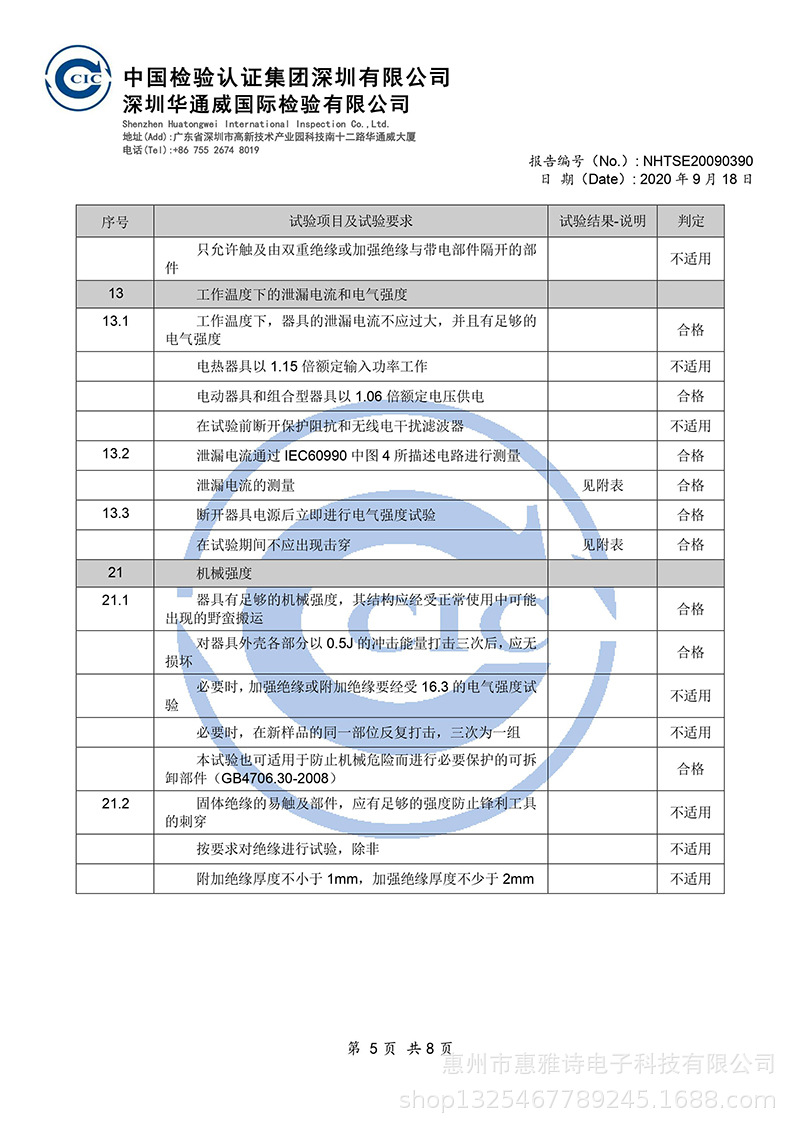 CIC

中国检验认证集团深圳有限公司
深圳华通威国际检验有限公司
Shenzhen Huatongwei International Inspection Co.,Ltd.
地址(Add):广东省深圳市高新技术产业园科技南十二路华通威大厦
电话(Tel):+86 755 2674 8019

报告编号（No.）: NHTSE20090390
日 期（Date）: 2020 年 9 月 18 日

| 序号 | 试验项目及试验要求 | 试验结果-说明 | 判定 |
|---|---|---|---|
| | 只允许触及由双重绝缘或加强绝缘与带电部件隔开的部件 | | 不适用 |
| 13 | 工作温度下的泄漏电流和电气强度 | | |
| 13.1 | 工作温度下，器具的泄漏电流不应过大，并且有足够的电气强度 | | 合格 |
| | 电热器具以 1.15 倍额定输入功率工作 | | 不适用 |
| | 电动器具和组合型器具以 1.06 倍额定电压供电 | | 合格 |
| | 在试验前断开保护阻抗和无线电干扰滤波器 | | 不适用 |
| 13.2 | 泄漏电流通过 IEC60990 中图 4 所描述电路进行测量 | | 合格 |
| | 泄漏电流的测量 | 见附表 | 合格 |
| 13.3 | 断开器具电源后立即进行电气强度试验 | | 合格 |
| | 在试验期间不应出现击穿 | 见附表 | 合格 |
| 21 | 机械强度 | | |
| 21.1 | 器具有足够的机械强度，其结构应经受正常使用中可能出现的野蛮搬运 | | 合格 |
| | 对器具外壳各部分以 0.5J 的冲击能量打击三次后，应无损坏 | | 合格 |
| | 必要时，加强绝缘或附加绝缘要经受 16.3 的电气强度试验 | | 不适用 |
| | 必要时，在新样品的同一部位反复打击，三次为一组 | | 不适用 |
| | 本试验也可适用于防止机械危险而进行必要保护的可拆卸部件（GB4706.30-2008） | | 合格 |
| 21.2 | 固体绝缘的易触及部件，应有足够的强度防止锋利工具的刺穿 | | 不适用 |
| | 按要求对绝缘进行试验，除非 | | 不适用 |
| | 附加绝缘厚度不小于 1mm，加强绝缘厚度不少于 2mm | | 不适用 |

第 5 页 共 8 页

惠州市惠雅诗电子科技有限公司
shop1325467789245.1688.com